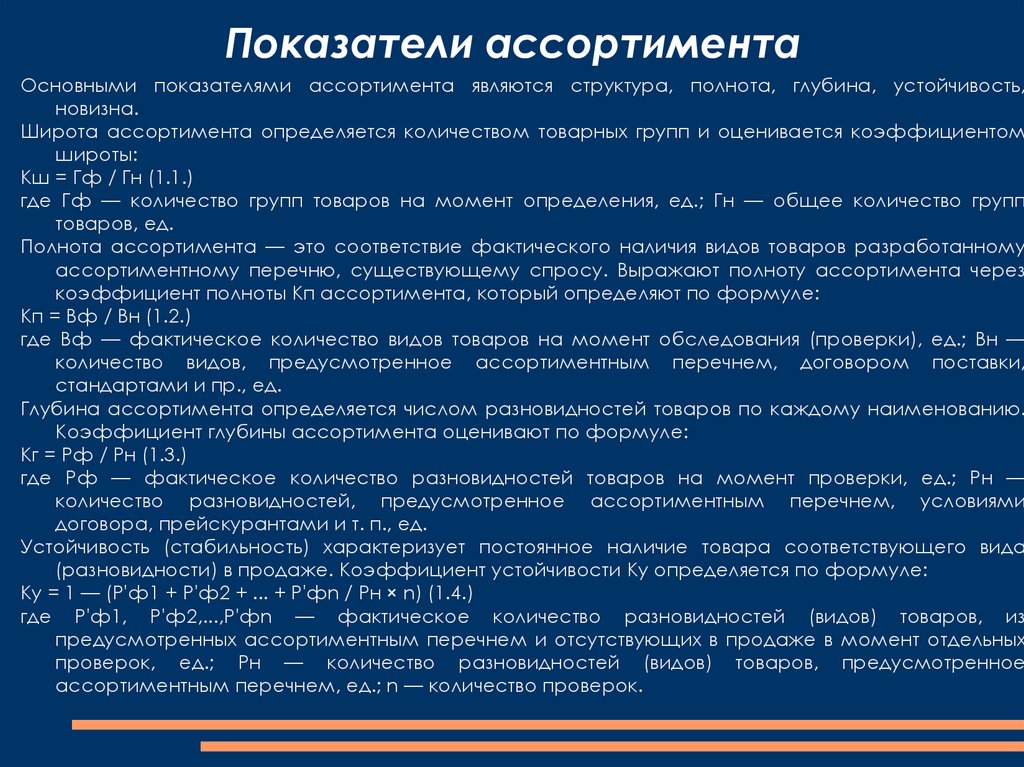 Показатели ассортимента

Основными показателями ассортимента являются структура, полнота, глубина, устойчивость, новизна.

Широта ассортимента определяется количеством товарных групп и оценивается коэффициентом широты:

Кш = Гф / Гн (1.1.)

где Гф — количество групп товаров на момент определения, ед.; Гн — общее количество групп товаров, ед.

Полнота ассортимента — это соответствие фактического наличия видов товаров разработанному ассортиментному перечню, существующему спросу. Выражают полноту ассортимента через коэффициент полноты Кп ассортимента, который определяют по формуле:

Кп = Вф / Вн (1.2.)

где Вф — фактическое количество видов товаров на момент обследования (проверки), ед.; Вн — количество видов, предусмотренное ассортиментным перечнем, договором поставки, стандартами и пр., ед.

Глубина ассортимента определяется числом разновидностей товаров по каждому наименованию. Коэффициент глубины ассортимента оценивают по формуле:

Кг = Рф / Рн (1.3.)

где Рф — фактическое количество разновидностей товаров на момент проверки, ед.; Рн — количество разновидностей, предусмотренное ассортиментным перечнем, условиями договора, прейскурантами и т. п., ед.

Устойчивость (стабильность) характеризует постоянное наличие товара соответствующего вида (разновидности) в продаже. Коэффициент устойчивости Ку определяется по формуле:

Ку = 1 — (Р'ф1 + Р'ф2 + ... + Р'фn / Рн × n) (1.4.)

где Р'ф1, Р'ф2,...,Р'фn — фактическое количество разновидностей (видов) товаров, из предусмотренных ассортиментным перечнем и отсутствующих в продаже в момент отдельных проверок, ед.; Рн — количество разновидностей (видов) товаров, предусмотренное ассортиментным перечнем, ед.; n — количество проверок.